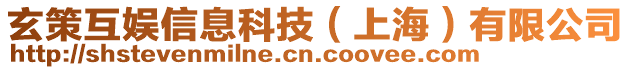 玄策互娱信息科技（上海）有限公司
http://shstevenmilne.cn.coovee.com